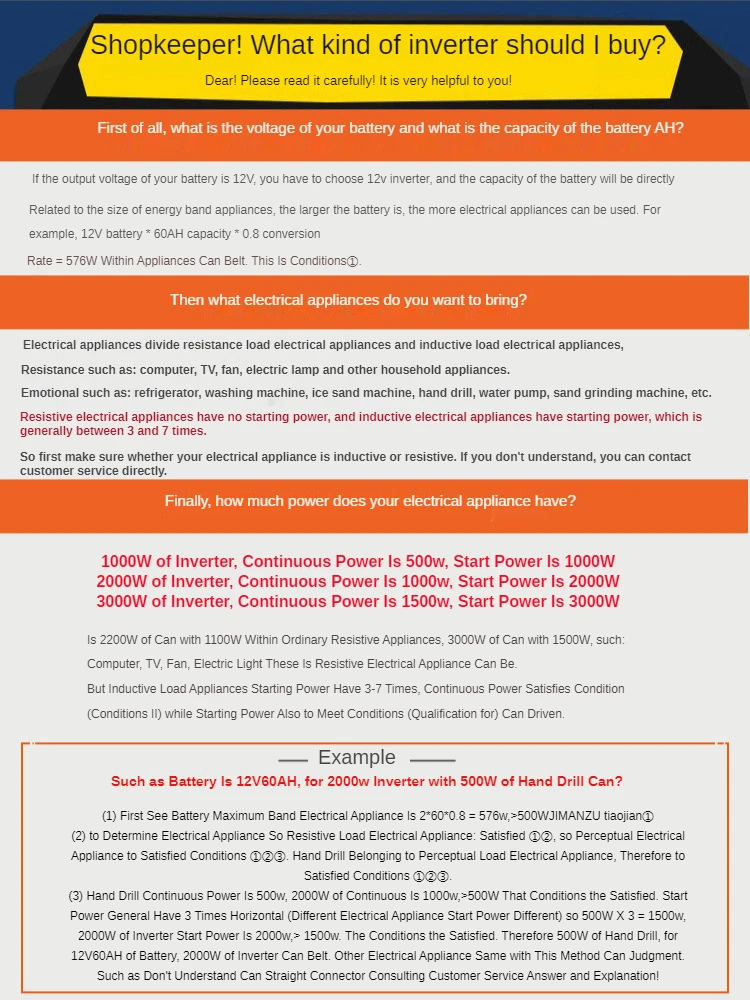 Shopkeeper! What kind of inverter should I buy?

Dear! Please read it carefully! It is very helpful to you!

First of all, what is the voltage of your battery and what is the capacity of the battery AH?

If the output voltage of your battery is 12V, you have to choose 12v inverter, and the capacity of the battery will be directly

Related to the size of energy band appliances, the larger the battery is, the more electrical appliances can be used. For example, 12V battery * 60AH capacity * 0.8 conversion

Rate = 576W Within Appliances Can Belt. This Is Conditions①.

Then what electrical appliances do you want to bring?

Electrical appliances divide resistance load electrical appliances and inductive load electrical appliances,

Resistance such as: computer, TV, fan, electric lamp and other household appliances.

Emotional such as: refrigerator, washing machine, ice sand machine, hand drill, water pump, sand grinding machine, etc.

Resistive electrical appliances have no starting power, and inductive electrical appliances have starting power, which is generally between 3 and 7 times.

So first make sure whether your electrical appliance is inductive or resistive. If you don't understand, you can contact customer service directly.

Finally, how much power does your electrical appliance have?

1000W of Inverter, Continuous Power Is 500w, Start Power Is 1000W
2000W of Inverter, Continuous Power Is 1000w, Start Power Is 2000W
3000W of Inverter, Continuous Power Is 1500w, Start Power Is 3000W

Is 2200W of Can with 1100W Within Ordinary Resistive Appliances, 3000W of Can with 1500W, such:

Computer, TV, Fan, Electric Light These Is Resistive Electrical Appliance Can Be.

But Inductive Load Appliances Starting Power Have 3-7 Times, Continuous Power Satisfies Condition (Conditions II) while Starting Power Also to Meet Conditions (Qualification for) Can Driven.

Example

Such as Battery Is 12V60AH, for 2000w Inverter with 500W of Hand Drill Can?

(1) First See Battery Maximum Band Electrical Appliance Is 2*60*0.8 = 576w,>500WJIMANZU tiaojian①
(2) to Determine Electrical Appliance So Resistive Load Electrical Appliance: Satisfied ①②, so Perceptual Electrical Appliance to Satisfied Conditions ①②③. Hand Drill Belonging to Perceptual Load Electrical Appliance, Therefore to Satisfied Conditions ①②③.
(3) Hand Drill Continuous Power Is 500w, 2000W of Continuous Is 1000w,>500W That Conditions the Satisfied. Start Power General Have 3 Times Horizontal (Different Electrical Appliance Start Power Different) so 500W X 3 = 1500w, 2000W of Inverter Start Power Is 2000w,> 1500w. The Conditions the Satisfied. Therefore 500W of Hand Drill, for 12V60AH of Battery, 2000W of Inverter Can Belt. Other Electrical Appliance Same with This Method Can Judgment. Such as Don't Understand Can Straight Connector Consulting Customer Service Answer and Explanation!